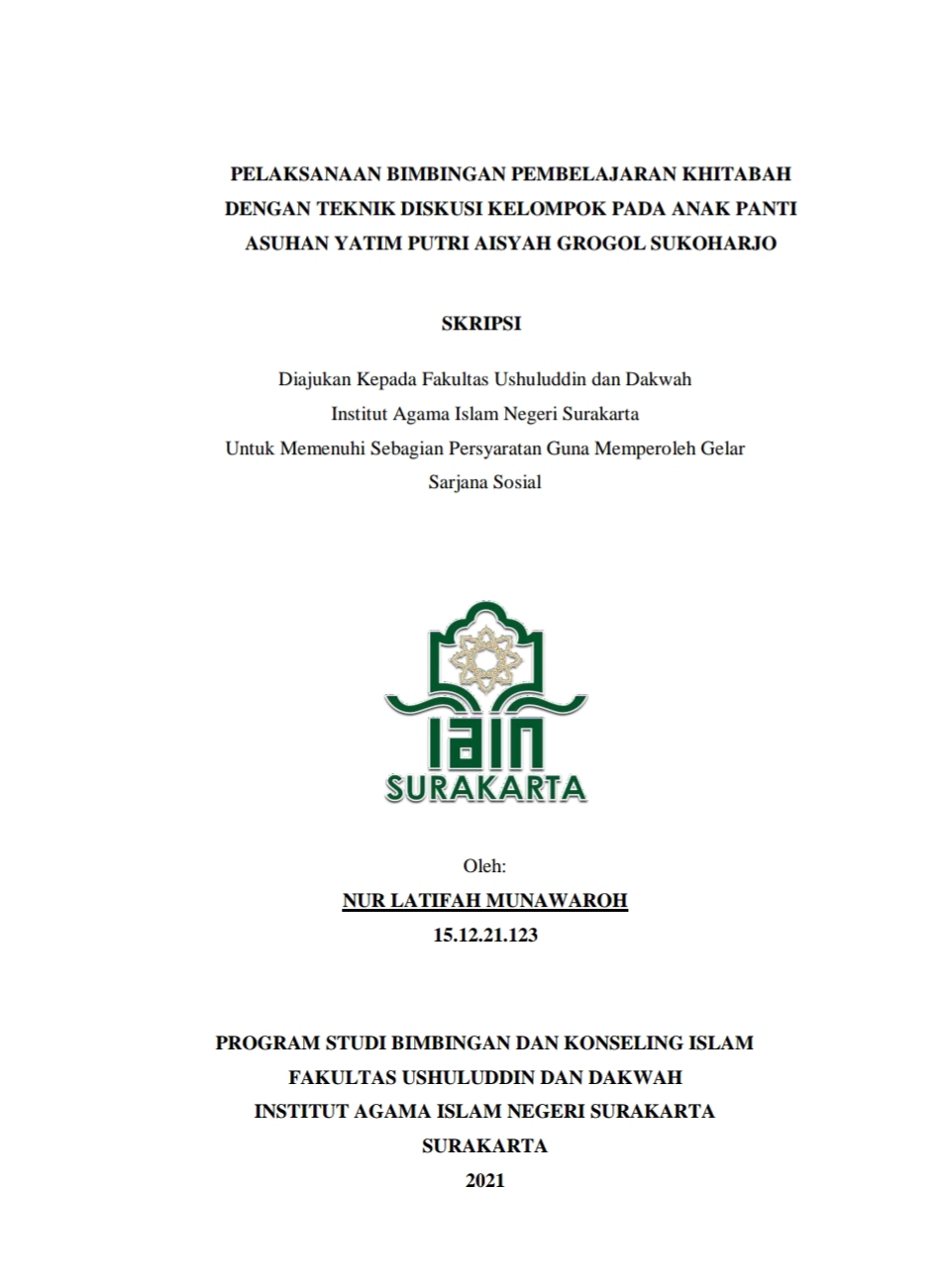 PELAKSANAAN BIMBINGAN PEMBELAJARAN KHITABAH DENGAN TEKNIK DISKUSI KELOMPOK PADA ANAK PANTI ASUHAN YATIM PUTRI AISYAH GROGOL SUKOHARJO

SKRIPSI

Diajukan Kepada Fakultas Ushuluddin dan Dakwah
Institut Agama Islam Negeri Surakarta
Untuk Memenuhi Sebagian Persyaratan Guna Memperoleh Gelar
Sarjana Sosial

IAIN
SURAKARTA

Oleh:
NUR LATIFAH MUNAWAROH
15.12.21.123

PROGRAM STUDI BIMBINGAN DAN KONSELING ISLAM
FAKULTAS USHULUDDIN DAN DAKWAH
INSTITUT AGAMA ISLAM NEGERI SURAKARTA
SURAKARTA
2021